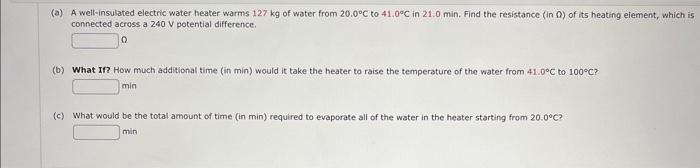 (a) A well-insulated electric water heater warms 127 kg of water from 20.0°C to 41.0°C in 21.0 min. Find the resistance (in Ω) of its heating element, which is connected across a 240 V potential difference.

Ω

(b) **What If?** How much additional time (in min) would it take the heater to raise the temperature of the water from 41.0°C to 100°C?

min

(c) What would be the total amount of time (in min) required to evaporate all of the water in the heater starting from 20.0°C?

min